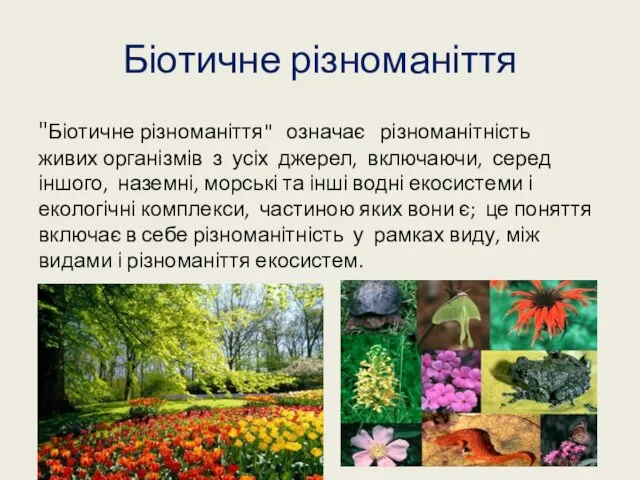 Біотичне різноманіття

"Біотичне різноманіття" означає різноманітність живих організмів з усіх джерел, включаючи, серед іншого, наземні, морські та інші водні екосистеми і екологічні комплекси, частиною яких вони є; це поняття включає в себе різноманітність у рамках виду, між видами і різноманіття екосистем.